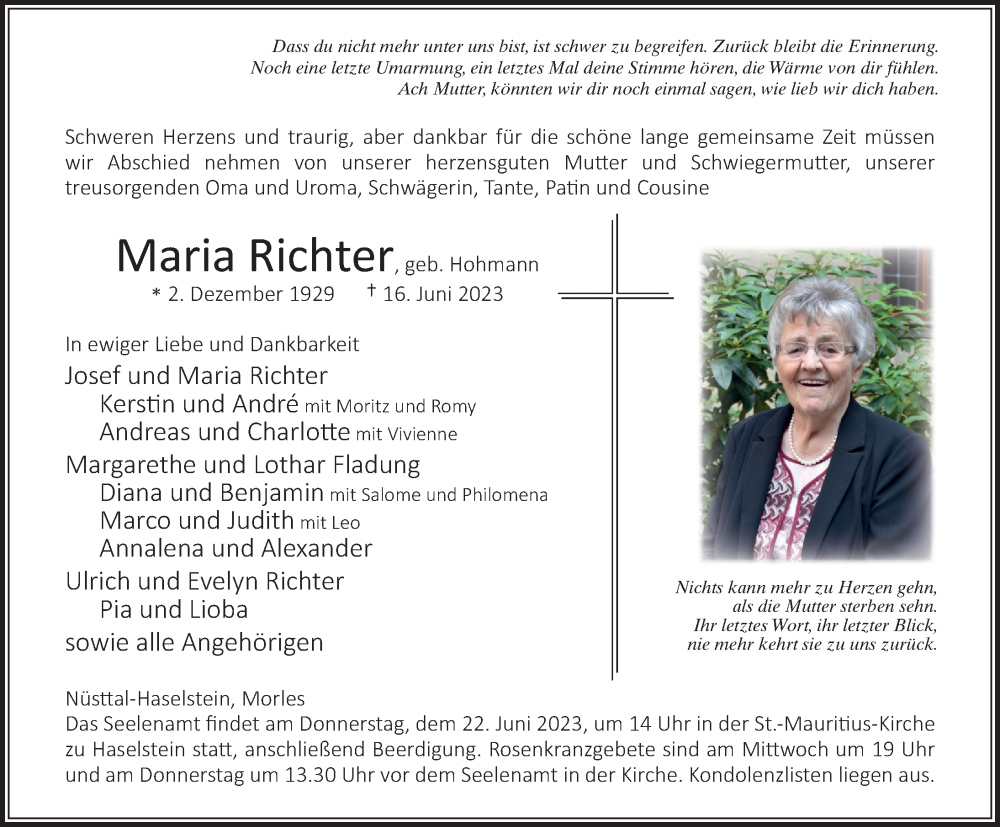 Dass du nicht mehr unter uns bist, ist schwer zu begreifen. Zurück bleibt die Erinnerung.
Noch eine letzte Umarmung, ein letztes Mal deine Stimme hören, die Wärme von dir fühlen.
Ach Mutter, könnten wir dir noch einmal sagen, wie lieb wir dich haben.

Schweren Herzens und traurig, aber dankbar für die schöne lange gemeinsame Zeit müssen wir Abschied nehmen von unserer herzensguten Mutter und Schwiegermutter, unserer treusorgenden Oma und Uroma, Schwägerin, Tante, Patin und Cousine

Maria Richter, geb. Hohmann
* 2. Dezember 1929 † 16. Juni 2023

In ewiger Liebe und Dankbarkeit
Josef und Maria Richter
Kerstin und André mit Moritz und Romy
Andreas und Charlotte mit Vivienne
Margarethe und Lothar Fladung
Diana und Benjamin mit Salome und Philomena
Marco und Judith mit Leo
Annalena und Alexander
Ulrich und Evelyn Richter
Pia und Lioba
sowie alle Angehörigen

Nichts kann mehr zu Herzen gehn,
als die Mutter sterben sehn.
Ihr letztes Wort, ihr letzter Blick,
nie mehr kehrt sie zu uns zurück.

Nüsttal-Haselstein, Morles
Das Seelenamt findet am Donnerstag, dem 22. Juni 2023, um 14 Uhr in der St.-Mauritius-Kirche zu Haselstein statt, anschließend Beerdigung. Rosenkranzgebete sind am Mittwoch um 19 Uhr und am Donnerstag um 13.30 Uhr vor dem Seelenamt in der Kirche. Kondolenzlisten liegen aus.